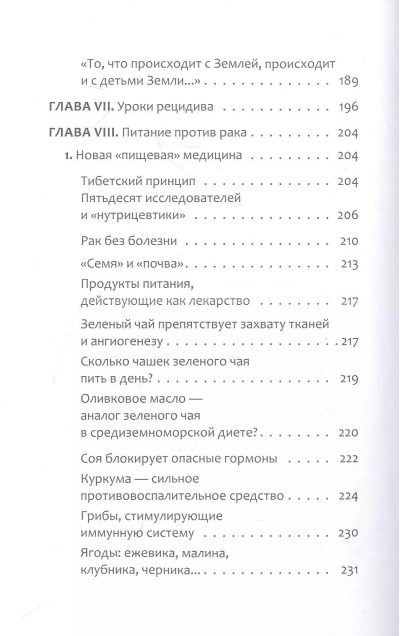 «То, что происходит с Землей, происходит и с детьми Земли...» 189

ГЛАВА VII. Уроки рецидива 196

ГЛАВА VIII. Питание против рака 204

1. Новая «пищевая» медицина 204

Тибетский принцип 204
Пятьдесят исследователей и «нутрицевтики» 206

Рак без болезни 210

«Семя» и «почва» 213

Продукты питания, действующие как лекарство 217

Зеленый чай препятствует захвату тканей и ангиогенезу 217

Сколько чашек зеленого чая пить в день? 219

Оливковое масло — аналог зеленого чая в средиземноморской диете? 220

Соя блокирует опасные гормоны 222

Куркума — сильное противовоспалительное средство 224

Грибы, стимулирующие иммунную систему 230

Ягоды: ежевика, малина, клубника, черника... 231